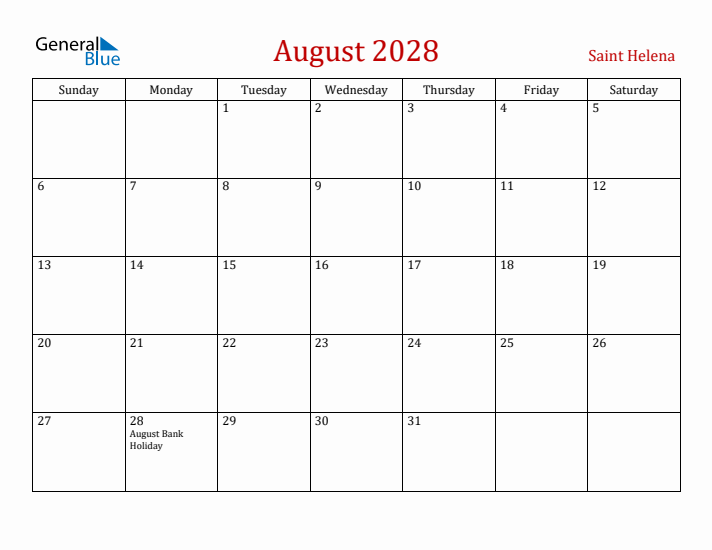 General Blue

August 2028

Saint Helena

| Sunday | Monday | Tuesday | Wednesday | Thursday | Friday | Saturday |
|---|---|---|---|---|---|---|
| | | 1 | 2 | 3 | 4 | 5 |
| 6 | 7 | 8 | 9 | 10 | 11 | 12 |
| 13 | 14 | 15 | 16 | 17 | 18 | 19 |
| 20 | 21 | 22 | 23 | 24 | 25 | 26 |
| 27 | 28 August Bank Holiday | 29 | 30 | 31 | | |